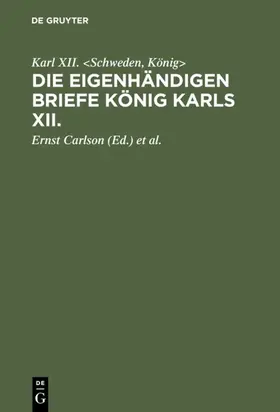 DE GRUYTER

Karl XII. <Schweden, König>

DIE EIGENHÄNDIGEN BRIEFE KÖNIG KARLS XII.

Ernst Carlson (Ed.) et al.

DE G